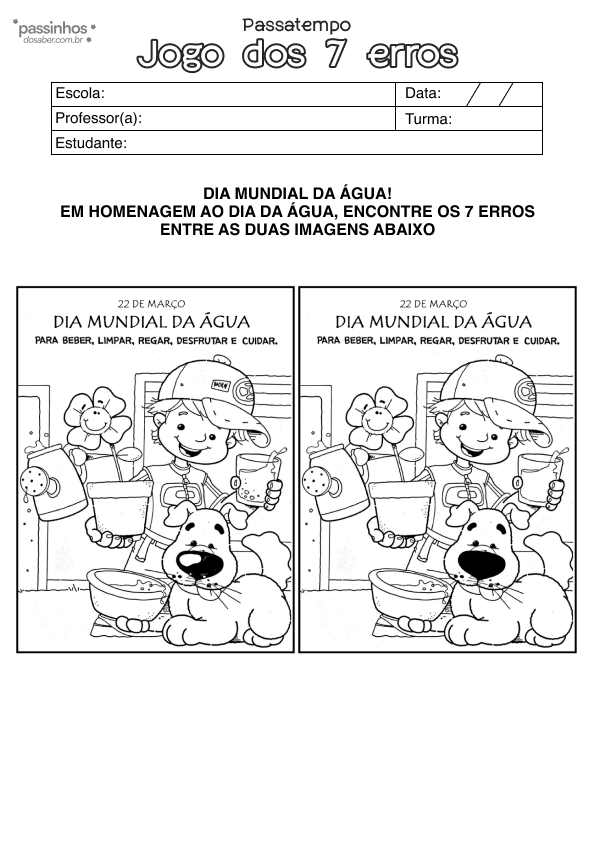 passinhos
dosaber.com.br

Passatempo
Jogo dos 7 erros

| Escola: | Data: / / |
|---|---|
| Professor(a): | Turma: |
| Estudante: | |

DIA MUNDIAL DA ÁGUA!
EM HOMENAGEM AO DIA DA ÁGUA, ENCONTRE OS 7 ERROS ENTRE AS DUAS IMAGENS ABAIXO

22 DE MARÇO
DIA MUNDIAL DA ÁGUA
PARA BEBER, LIMPAR, REGAR, DESFRUTAR E CUIDAR.

22 DE MARÇO
DIA MUNDIAL DA ÁGUA
PARA BEBER, LIMPAR, REGAR, DESFRUTAR E CUIDAR.